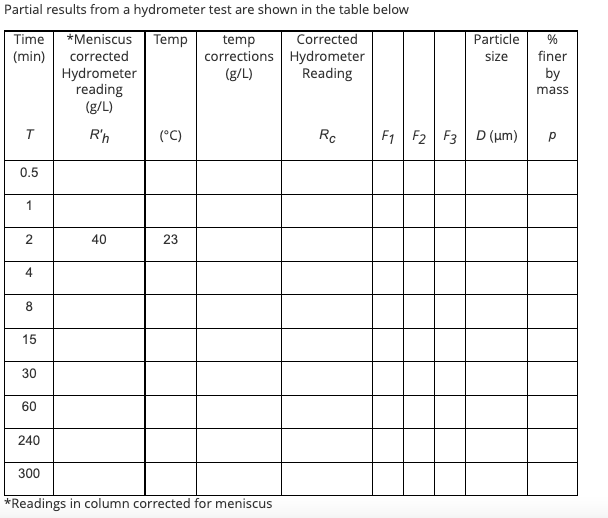 Partial results from a hydrometer test are shown in the table below

| Time (min) $T$ | *Meniscus corrected Hydrometer reading (g/L) $R'_h$ | Temp (°C) | temp corrections (g/L) | Corrected Hydrometer Reading $R_c$ | $F_1$ | $F_2$ | $F_3$ | Particle size $D$ (μm) | % finer by mass $p$ |
|---|---|---|---|---|---|---|---|---|---|
| 0.5 | | | | | | | | | |
| 1 | | | | | | | | | |
| 2 | 40 | 23 | | | | | | | |
| 4 | | | | | | | | | |
| 8 | | | | | | | | | |
| 15 | | | | | | | | | |
| 30 | | | | | | | | | |
| 60 | | | | | | | | | |
| 240 | | | | | | | | | |
| 300 | | | | | | | | | |

*Readings in column corrected for meniscus